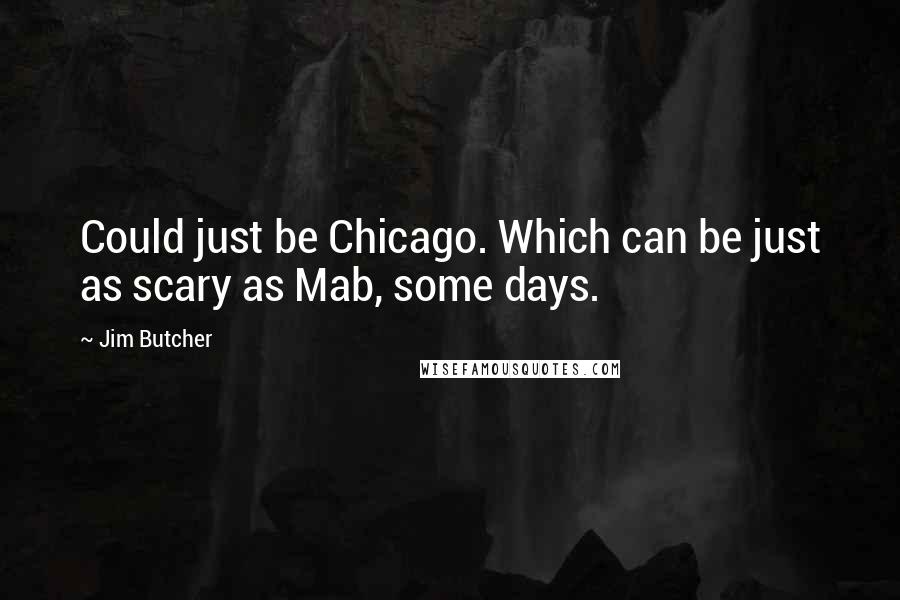 Could just be Chicago. Which can be just as scary as Mab, some days.

~ Jim Butcher

WISEFAMOUSQUOTES.COM